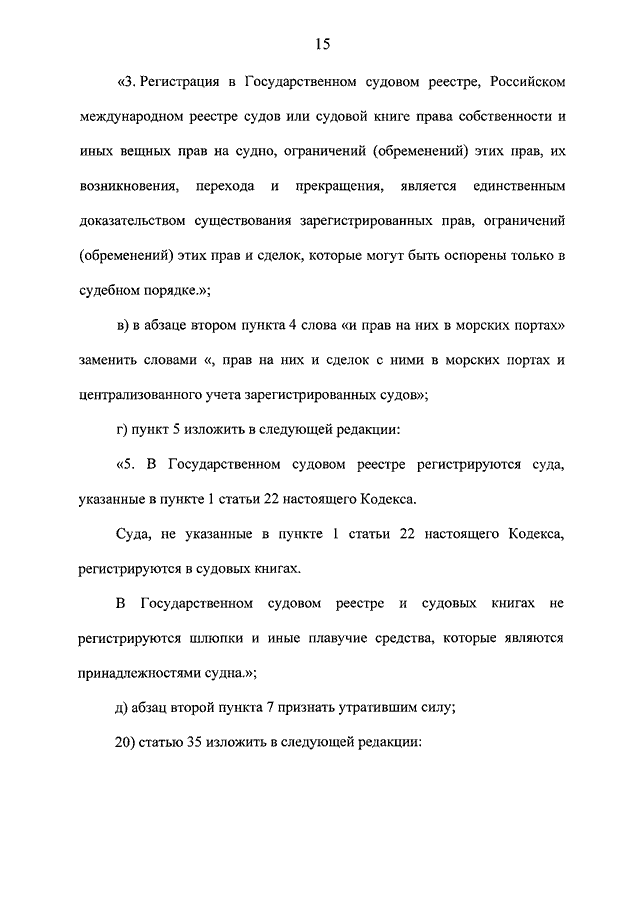 15

«3. Регистрация в Государственном судовом реестре, Российском международном реестре судов или судовой книге права собственности и иных вещных прав на судно, ограничений (обременений) этих прав, их возникновения, перехода и прекращения, является единственным доказательством существования зарегистрированных прав, ограничений (обременений) этих прав и сделок, которые могут быть оспорены только в судебном порядке.»;

в) в абзаце втором пункта 4 слова «и прав на них в морских портах» заменить словами «, прав на них и сделок с ними в морских портах и централизованного учета зарегистрированных судов»;

г) пункт 5 изложить в следующей редакции:

«5. В Государственном судовом реестре регистрируются суда, указанные в пункте 1 статьи 22 настоящего Кодекса.

Суда, не указанные в пункте 1 статьи 22 настоящего Кодекса, регистрируются в судовых книгах.

В Государственном судовом реестре и судовых книгах не регистрируются шлюпки и иные плавучие средства, которые являются принадлежностями судна.»;

д) абзац второй пункта 7 признать утратившим силу;

20) статью 35 изложить в следующей редакции: